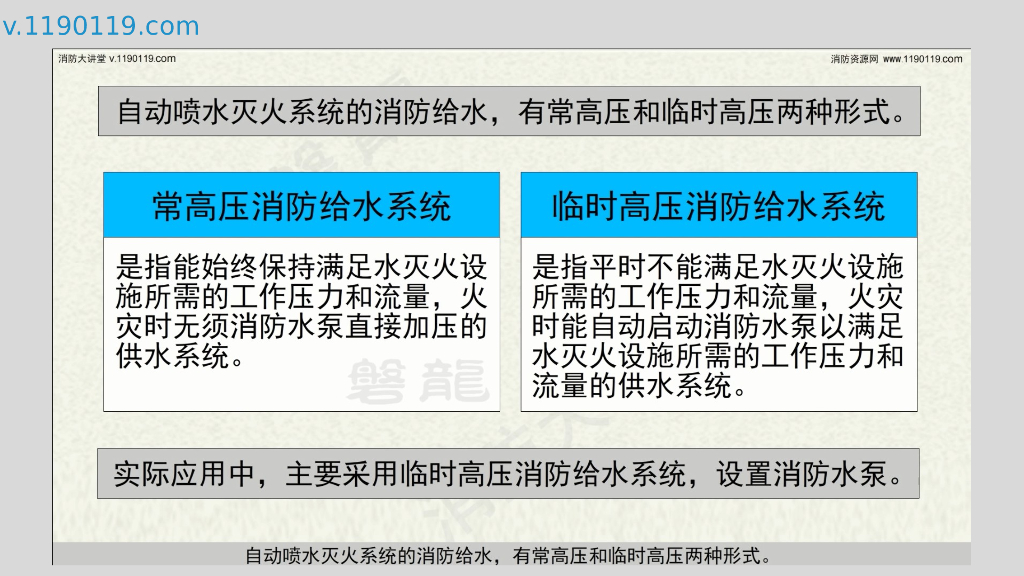 v.1190119.com

消防大讲堂 v.1190119.com

消防资源网 www.1190119.com

自动喷水灭火系统的消防给水，有常高压和临时高压两种形式。

常高压消防给水系统

是指能始终保持满足水灭火设施所需的工作压力和流量，火灾时无须消防水泵直接加压的供水系统。

临时高压消防给水系统

是指平时不能满足水灭火设施所需的工作压力和流量，火灾时能自动启动消防水泵以满足水灭火设施所需的工作压力和流量的供水系统。

实际应用中，主要采用临时高压消防给水系统，设置消防水泵。

自动喷水灭火系统的消防给水，有常高压和临时高压两种形式。

磐龍